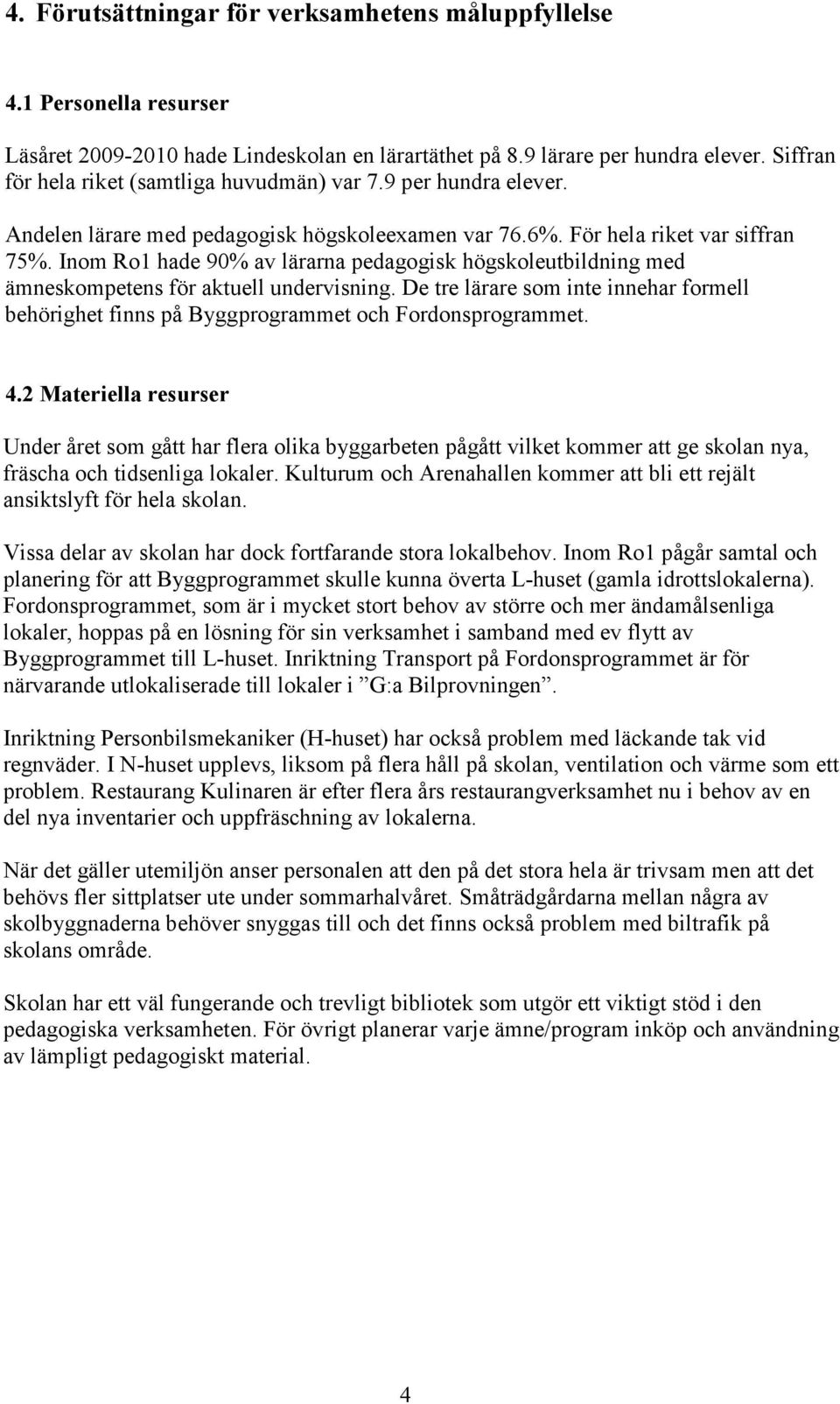 4. Förutsättningar för verksamhetens måluppfyllelse

4.1 Personella resurser

Läsåret 2009-2010 hade Lindeskolan en lärartäthet på 8.9 lärare per hundra elever. Siffran för hela riket (samtliga huvudmän) var 7.9 per hundra elever.

Andelen lärare med pedagogisk högskoleexamen var 76.6%. För hela riket var siffran 75%. Inom Ro1 hade 90% av lärarna pedagogisk högskoleutbildning med ämneskompetens för aktuell undervisning. De tre lärare som inte innehar formell behörighet finns på Byggprogrammet och Fordonsprogrammet.

4.2 Materiella resurser

Under året som gått har flera olika byggarbeten pågått vilket kommer att ge skolan nya, fräscha och tidsenliga lokaler. Kulturum och Arenahallen kommer att bli ett rejält ansiktslyft för hela skolan.

Vissa delar av skolan har dock fortfarande stora lokalbehov. Inom Ro1 pågår samtal och planering för att Byggprogrammet skulle kunna överta L-huset (gamla idrottslokalerna). Fordonsprogrammet, som är i mycket stort behov av större och mer ändamålsenliga lokaler, hoppas på en lösning för sin verksamhet i samband med ev flytt av Byggprogrammet till L-huset. Inriktning Transport på Fordonsprogrammet är för närvarande utlokaliserade till lokaler i ”G:a Bilprovningen”.

Inriktning Personbilsmekaniker (H-huset) har också problem med läckande tak vid regnväder. I N-huset upplevs, liksom på flera håll på skolan, ventilation och värme som ett problem. Restaurang Kulinaren är efter flera års restaurangverksamhet nu i behov av en del nya inventarier och uppfräschning av lokalerna.

När det gäller utemiljön anser personalen att den på det stora hela är trivsam men att det behövs fler sittplatser ute under sommarhalvåret. Småträdgårdarna mellan några av skolbyggnaderna behöver snyggas till och det finns också problem med biltrafik på skolans område.

Skolan har ett väl fungerande och trevligt bibliotek som utgör ett viktigt stöd i den pedagogiska verksamheten. För övrigt planerar varje ämne/program inköp och användning av lämpligt pedagogiskt material.

4